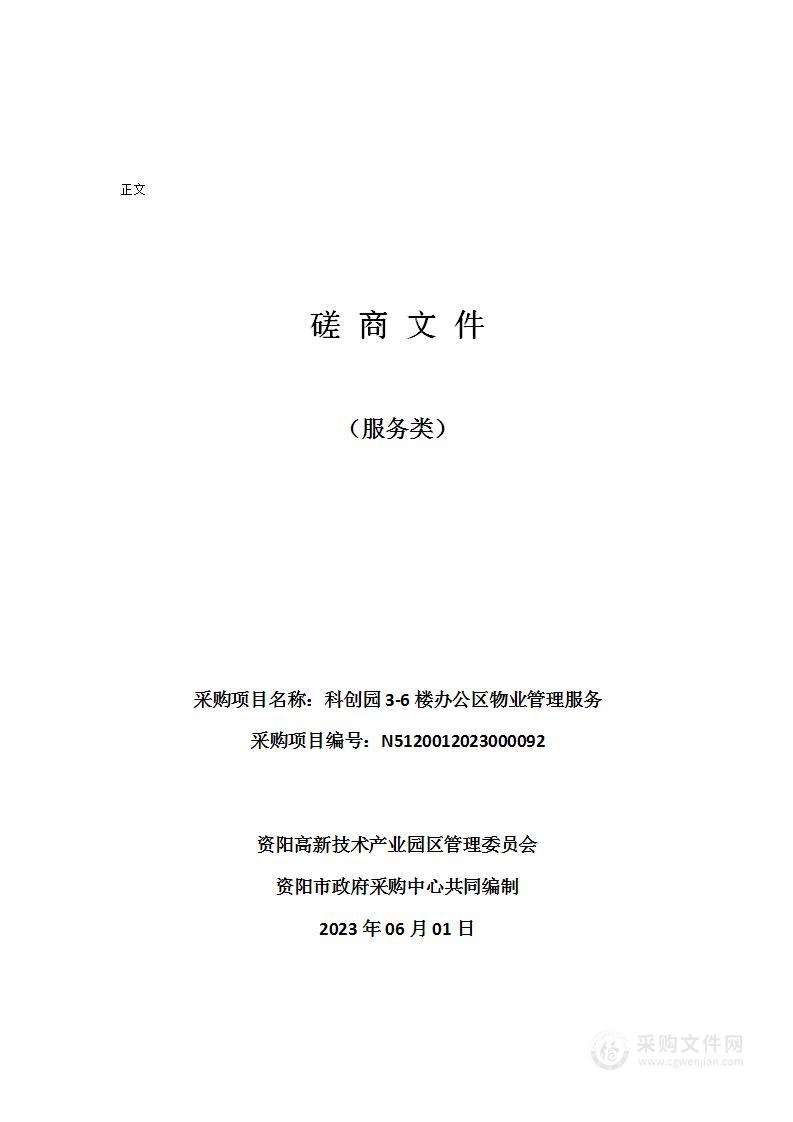 正文

磋 商 文 件

（服务类）

采购项目名称：科创园 3-6 楼办公区物业管理服务

采购项目编号：N5120012023000092

资阳高新技术产业园区管理委员会

资阳市政府采购中心共同编制

2023 年 06 月 01 日

采购文件网
www.cgwenjian.com